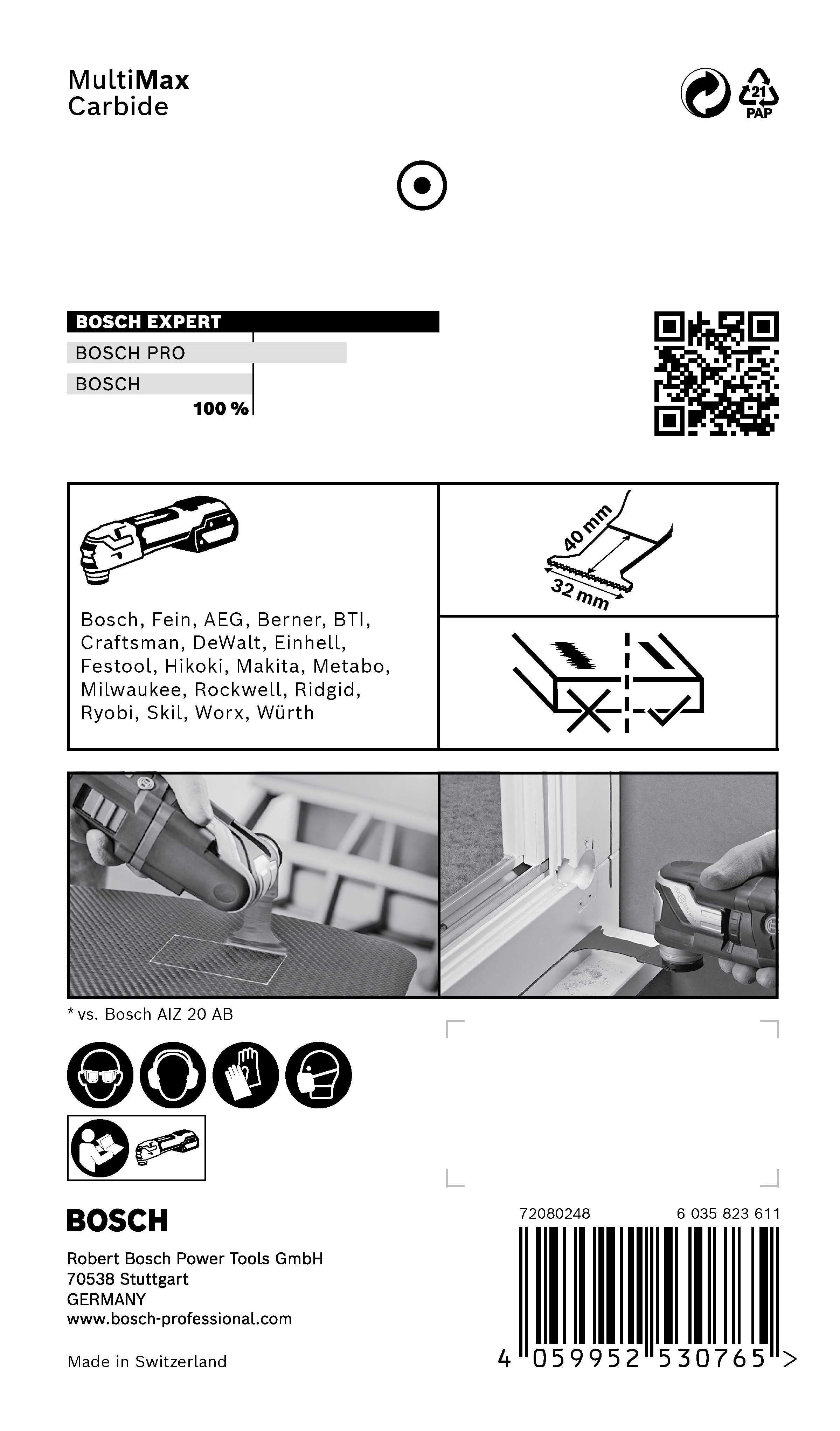 MultiMax
Carbide

21
PAP

BOSCH EXPERT
BOSCH PRO
BOSCH
100 %

Bosch, Fein, AEG, Berner, BTI, Craftsman, DeWalt, Einhell, Festool, Hikoki, Makita, Metabo, Milwaukee, Rockwell, Ridgid, Ryobi, Skil, Worx, Würth

40 mm
32 mm

* vs. Bosch AIZ 20 AB

BOSCH

Robert Bosch Power Tools GmbH
70538 Stuttgart
GERMANY
www.bosch-professional.com

Made in Switzerland

72080248
6 035 823 611

4 059952 530765 >